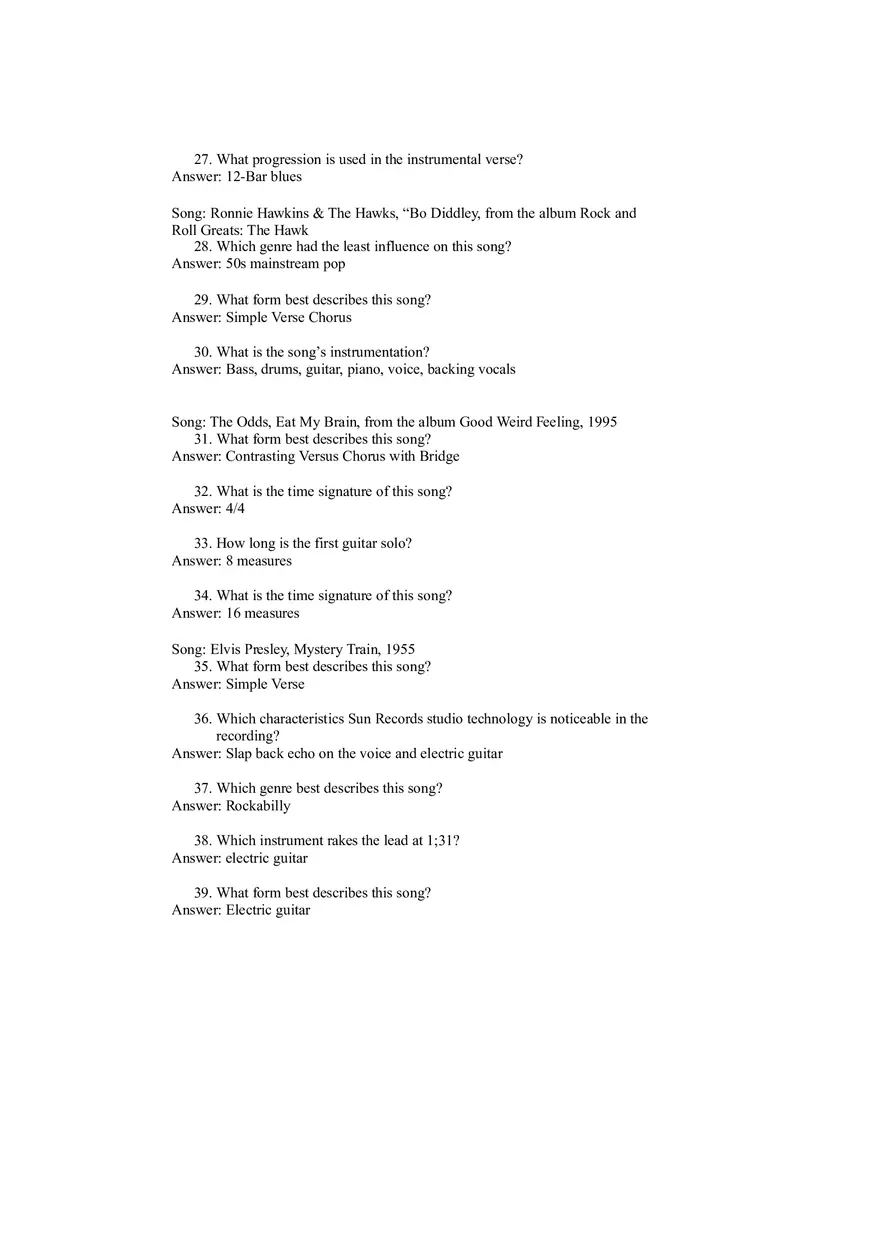 27. What progression is used in the instrumental verse?
Answer: 12-Bar blues

Song: Ronnie Hawkins & The Hawks, “Bo Diddley, from the album Rock and Roll Greats: The Hawk
28. Which genre had the least influence on this song?
Answer: 50s mainstream pop

29. What form best describes this song?
Answer: Simple Verse Chorus

30. What is the song’s instrumentation?
Answer: Bass, drums, guitar, piano, voice, backing vocals

Song: The Odds, Eat My Brain, from the album Good Weird Feeling, 1995
31. What form best describes this song?
Answer: Contrasting Versus Chorus with Bridge

32. What is the time signature of this song?
Answer: 4/4

33. How long is the first guitar solo?
Answer: 8 measures

34. What is the time signature of this song?
Answer: 16 measures

Song: Elvis Presley, Mystery Train, 1955
35. What form best describes this song?
Answer: Simple Verse

36. Which characteristics Sun Records studio technology is noticeable in the recording?
Answer: Slap back echo on the voice and electric guitar

37. Which genre best describes this song?
Answer: Rockabilly

38. Which instrument rakes the lead at 1;31?
Answer: electric guitar

39. What form best describes this song?
Answer: Electric guitar